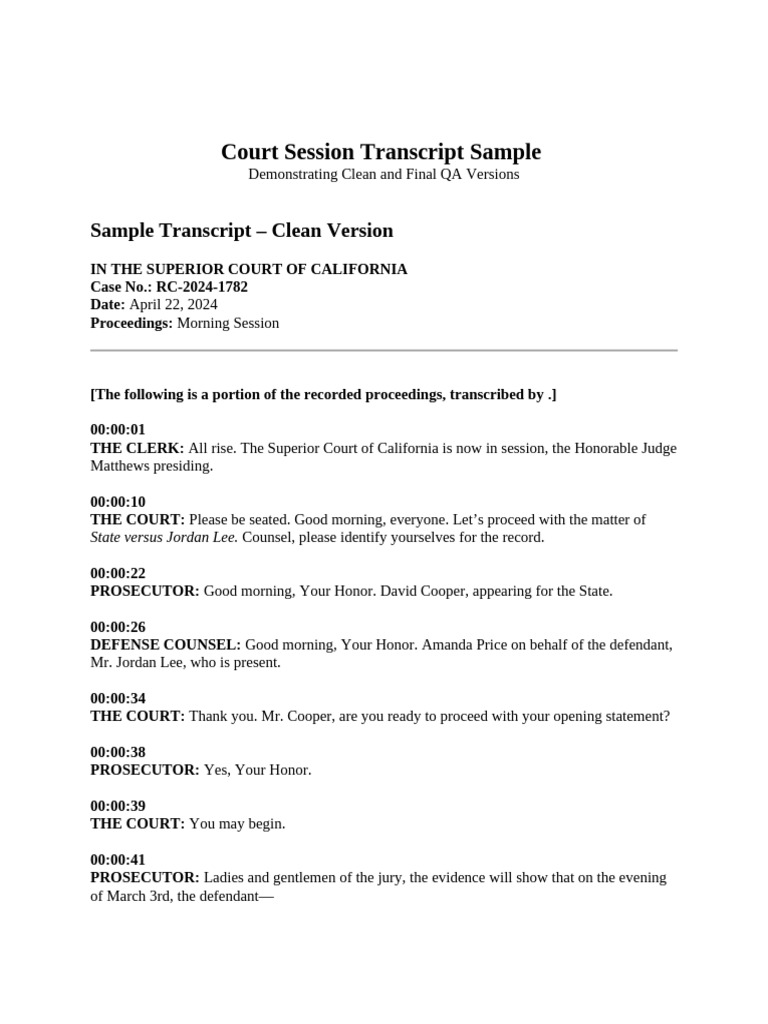 Court Session Transcript Sample

Demonstrating Clean and Final QA Versions

Sample Transcript – Clean Version

IN THE SUPERIOR COURT OF CALIFORNIA
Case No.: RC-2024-1782
Date: April 22, 2024
Proceedings: Morning Session

[The following is a portion of the recorded proceedings, transcribed by .]

00:00:01
THE CLERK: All rise. The Superior Court of California is now in session, the Honorable Judge Matthews presiding.

00:00:10
THE COURT: Please be seated. Good morning, everyone. Let's proceed with the matter of State versus Jordan Lee. Counsel, please identify yourselves for the record.

00:00:22
PROSECUTOR: Good morning, Your Honor. David Cooper, appearing for the State.

00:00:26
DEFENSE COUNSEL: Good morning, Your Honor. Amanda Price on behalf of the defendant, Mr. Jordan Lee, who is present.

00:00:34
THE COURT: Thank you. Mr. Cooper, are you ready to proceed with your opening statement?

00:00:38
PROSECUTOR: Yes, Your Honor.

00:00:39
THE COURT: You may begin.

00:00:41
PROSECUTOR: Ladies and gentlemen of the jury, the evidence will show that on the evening of March 3rd, the defendant—